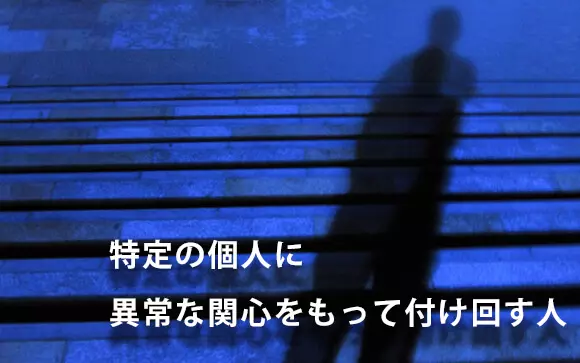 特定の個人に
異常な関心をもって付け回す人